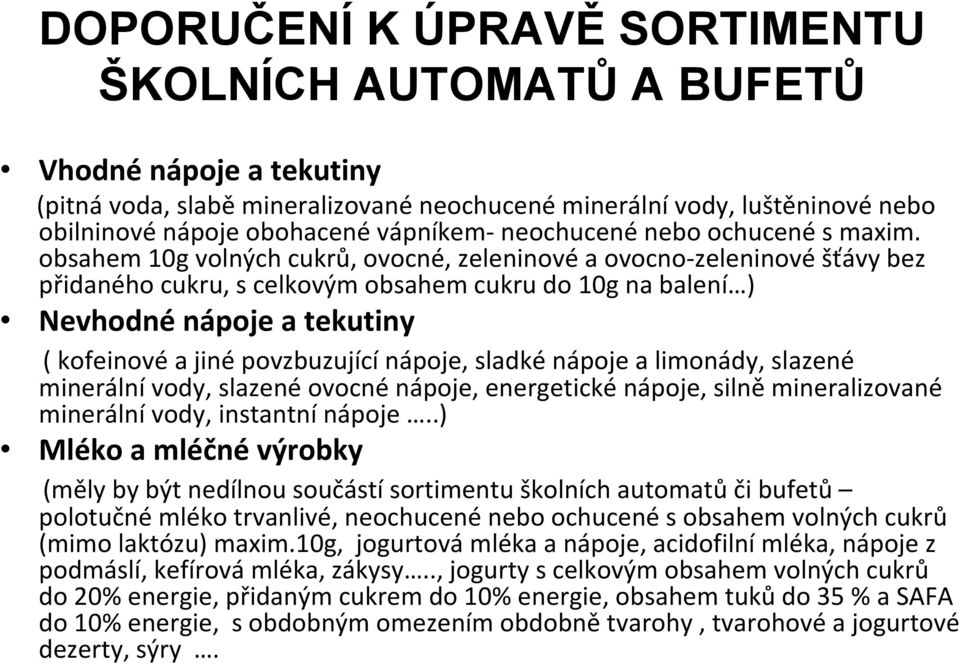 DOPORUČENÍ K ÚPRAVĚ SORTIMENTU ŠKOLNÍCH AUTOMATŮ A BUFETŮ

• Vhodné nápoje a tekutiny
(pitná voda, slabě mineralizované neochucené minerální vody, luštěninové nebo obilninové nápoje obohacené vápníkem- neochucené nebo ochucené s maxim. obsahem 10g volných cukrů, ovocné, zeleninové a ovocno-zeleninové šťávy bez přidaného cukru, s celkovým obsahem cukru do 10g na balení…)

• Nevhodné nápoje a tekutiny
( kofeinové a jiné povzbuzující nápoje, sladké nápoje a limonády, slazené minerální vody, slazené ovocné nápoje, energetické nápoje, silně mineralizované minerální vody, instantní nápoje …..)

• Mléko a mléčné výrobky
(měly by být nedílnou součástí sortimentu školních automatů či bufetů – polotučné mléko trvanlivé, neochucené nebo ochucené s obsahem volných cukrů (mimo laktózu) maxim.10g, jogurtová mléka a nápoje, acidofilní mléka, nápoje z podmáslí, kefírová mléka, zákysy….., jogurty s celkovým obsahem volných cukrů do 20% energie, přidaným cukrem do 10% energie, obsahem tuků do 35 % a SAFA do 10% energie, s obdobným omezením obdobně tvarohy , tvarohové a jogurtové dezerty, sýry ….